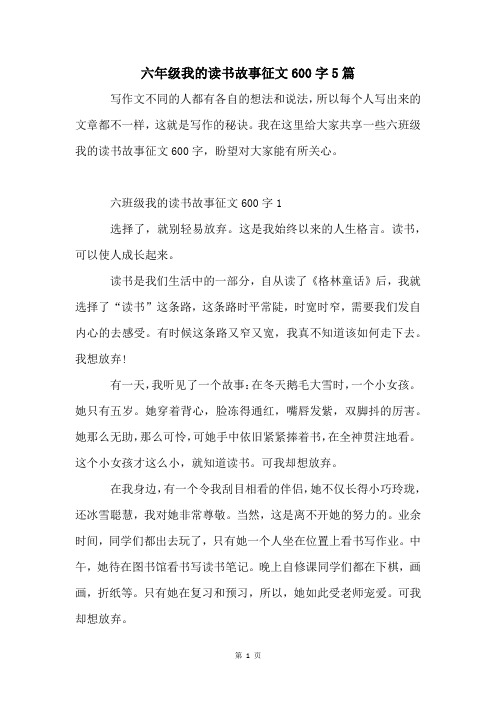 六年级我的读书故事征文600字5篇

写作文不同的人都有各自的想法和说法，所以每个人写出来的文章都不一样，这就是写作的秘诀。我在这里给大家共享一些六班级我的读书故事征文600字，盼望对大家能有所关心。

六班级我的读书故事征文600字1

选择了，就别轻易放弃。这是我始终以来的人生格言。读书，可以使人成长起来。

读书是我们生活中的一部分，自从读了《格林童话》后，我就选择了“读书”这条路，这条路时平常陡，时宽时窄，需要我们发自内心的去感受。有时候这条路又窄又宽，我真不知道该如何走下去。我想放弃！

有一天，我听见了一个故事：在冬天鹅毛大雪时，一个小女孩。她只有五岁。她穿着背心，脸冻得通红，嘴唇发紫，双脚抖的厉害。她那么无助，那么可怜，可她手中依旧紧紧捧着书，在全神贯注地看。这个小女孩才这么小，就知道读书。可我却想放弃。

在我身边，有一个令我刮目相看的伴侣，她不仅长得小巧玲珑，还冰雪聪慧，我对她非常尊敬。当然，这是离不开她的努力的。业余时间，同学们都出去玩了，只有她一个人坐在位置上看书写作业。中午，她待在图书馆看书写读书笔记。晚上自修课同学们都在下棋，画画，折纸等。只有她在复习和预习，所以，她如此受老师宠爱。可我却想放弃。

第 1 页